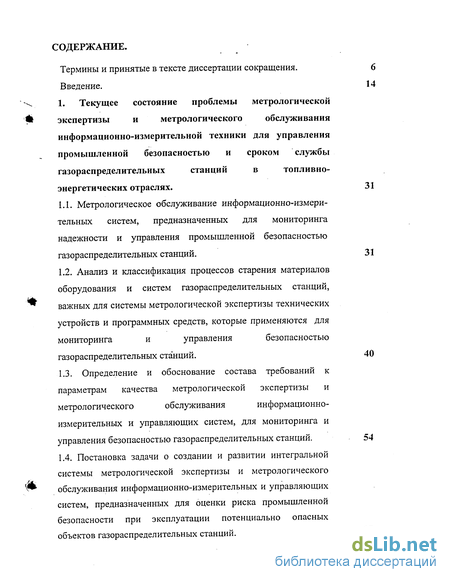 СОДЕРЖАНИЕ.

Термины и принятые в тексте диссертации сокращения. 6

Введение. 14

1. Текущее состояние проблемы метрологической экспертизы и метрологического обслуживания информационно-измерительной техники для управления промышленной безопасностью и сроком службы газораспределительных станций в топливно-энергетических отраслях. 31

1.1. Метрологическое обслуживание информационно-измерительных систем, предназначенных для мониторинга надежности и управления промышленной безопасностью газораспределительных станций. 31

1.2. Анализ и классификация процессов старения материалов оборудования и систем газораспределительных станций, важных для системы метрологической экспертизы технических устройств и программных средств, которые применяются для мониторинга и управления безопасностью газораспределительных станций. 40

1.3. Определение и обоснование состава требований к параметрам качества метрологической экспертизы и метрологического обслуживания информационно-измерительных и управляющих систем, для мониторинга и управления безопасностью газораспределительных станций. 54

1.4. Постановка задачи о создании и развитии интегральной системы метрологической экспертизы и метрологического обслуживания информационно-измерительных и управляющих систем, предназначенных для оценки риска промышленной безопасности при эксплуатации потенциально опасных объектов газораспределительных станций.

dsLib.net
библиотека диссертаций